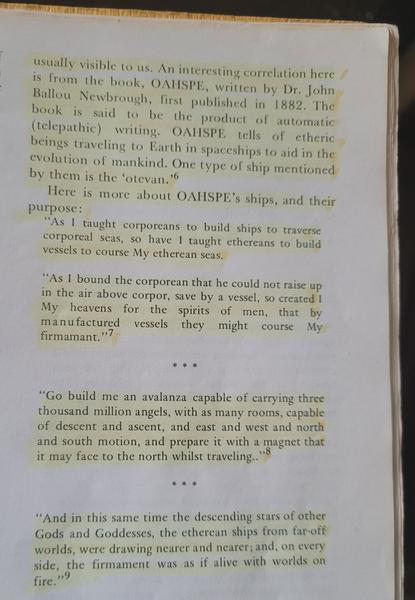 usually visible to us. An interesting correlation here is from the book, OAHSPE, written by Dr. John Ballou Newbrough, first published in 1882. The book is said to be the product of automatic (telepathic) writing. OAHSPE tells of etheric beings traveling to Earth in spaceships to aid in the evolution of mankind. One type of ship mentioned by them is the 'otevan.'$^6$

Here is more about OAHSPE's ships, and their purpose:

"As I taught corporeans to build ships to traverse corporeal seas, so have I taught ethereans to build vessels to course My etherean seas.

"As I bound the corporean that he could not raise up in the air above corpor, save by a vessel, so created I My heavens for the spirits of men, that by manufactured vessels they might course My firmamant."$^7$

• • •

"Go build me an avalanza capable of carrying three thousand million angels, with as many rooms, capable of descent and ascent, and east and west and north and south motion, and prepare it with a magnet that it may face to the north whilst traveling.."$^8$

• • •

"And in this same time the descending stars of other Gods and Goddesses, the etherean ships from far-off worlds, were drawing nearer and nearer; and, on every side, the firmament was as if alive with worlds on fire."$^9$